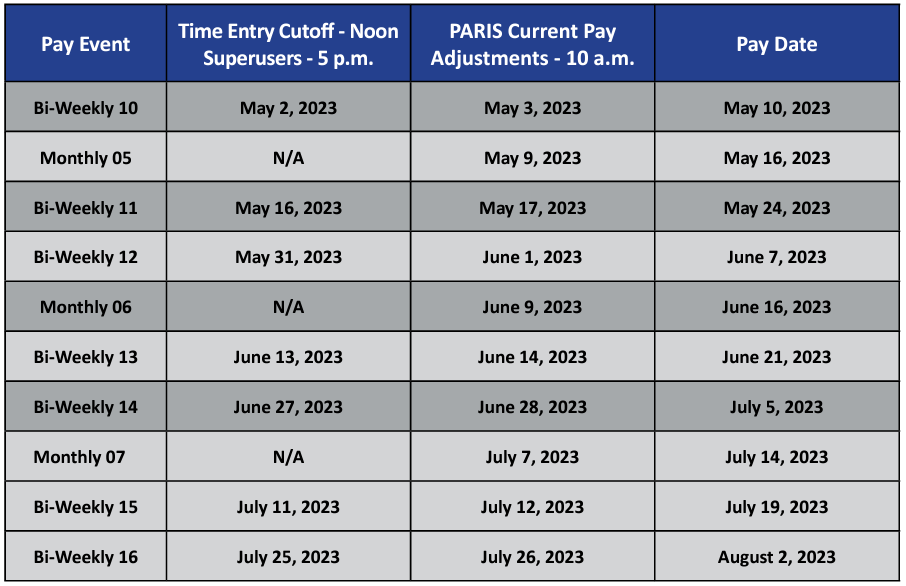 | Pay Event | Time Entry Cutoff - Noon Superusers - 5 p.m. | PARIS Current Pay Adjustments - 10 a.m. | Pay Date |
|---|---|---|---|
| Bi-Weekly 10 | May 2, 2023 | May 3, 2023 | May 10, 2023 |
| Monthly 05 | N/A | May 9, 2023 | May 16, 2023 |
| Bi-Weekly 11 | May 16, 2023 | May 17, 2023 | May 24, 2023 |
| Bi-Weekly 12 | May 31, 2023 | June 1, 2023 | June 7, 2023 |
| Monthly 06 | N/A | June 9, 2023 | June 16, 2023 |
| Bi-Weekly 13 | June 13, 2023 | June 14, 2023 | June 21, 2023 |
| Bi-Weekly 14 | June 27, 2023 | June 28, 2023 | July 5, 2023 |
| Monthly 07 | N/A | July 7, 2023 | July 14, 2023 |
| Bi-Weekly 15 | July 11, 2023 | July 12, 2023 | July 19, 2023 |
| Bi-Weekly 16 | July 25, 2023 | July 26, 2023 | August 2, 2023 |